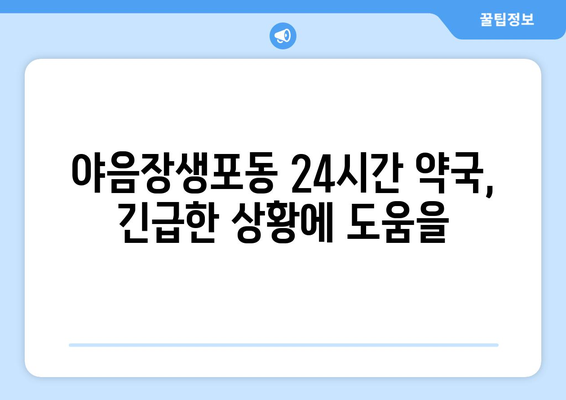 꿀팁정보

야음장생포동 24시간 약국, 긴급한 상황에 도움을